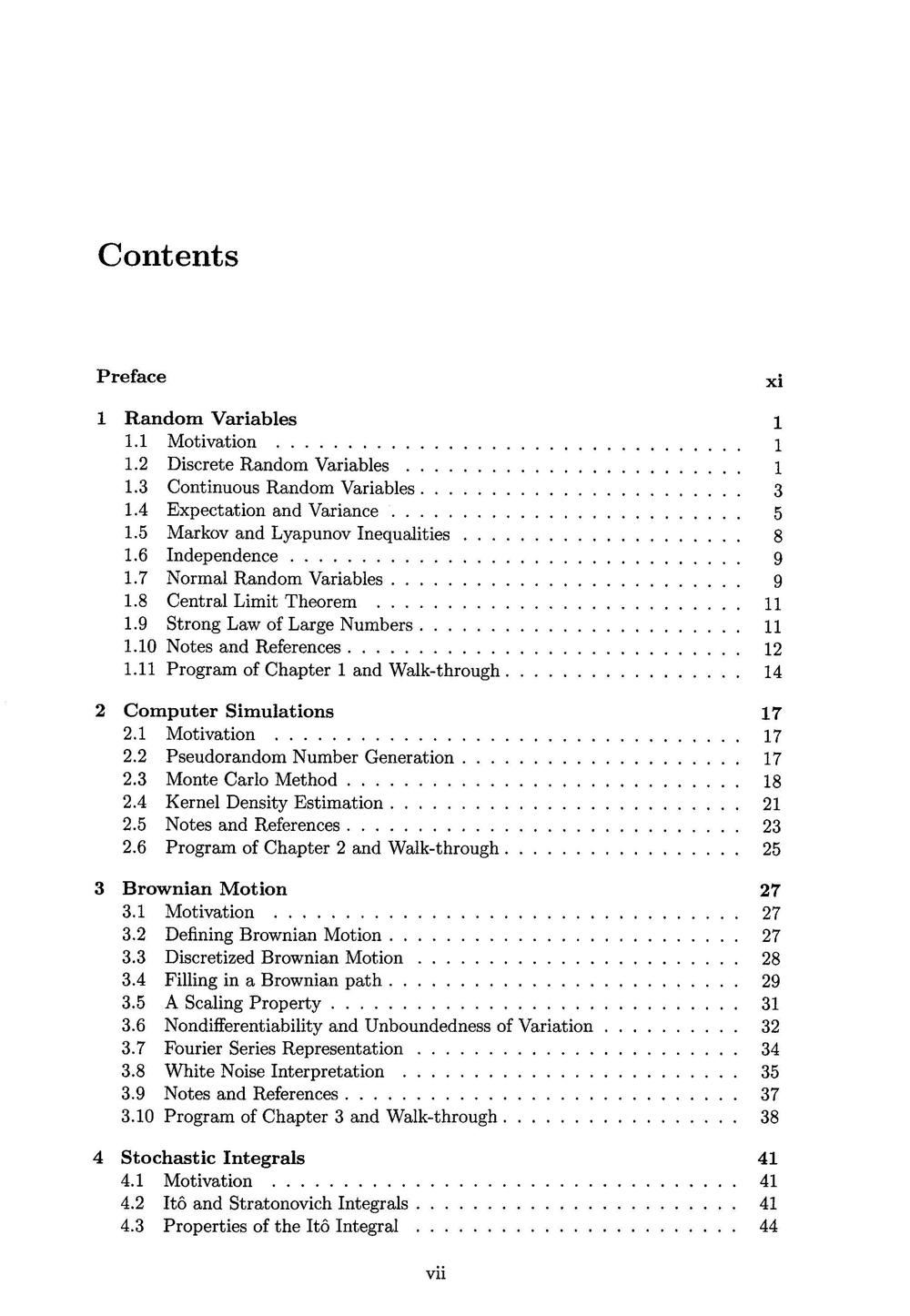 Contents

Preface xi

1 Random Variables 1
1.1 Motivation 1
1.2 Discrete Random Variables 1
1.3 Continuous Random Variables 3
1.4 Expectation and Variance 5
1.5 Markov and Lyapunov Inequalities 8
1.6 Independence 9
1.7 Normal Random Variables 9
1.8 Central Limit Theorem 11
1.9 Strong Law of Large Numbers 11
1.10 Notes and References 12
1.11 Program of Chapter 1 and Walk-through 14

2 Computer Simulations 17
2.1 Motivation 17
2.2 Pseudorandom Number Generation 17
2.3 Monte Carlo Method 18
2.4 Kernel Density Estimation 21
2.5 Notes and References 23
2.6 Program of Chapter 2 and Walk-through 25

3 Brownian Motion 27
3.1 Motivation 27
3.2 Defining Brownian Motion 27
3.3 Discretized Brownian Motion 28
3.4 Filling in a Brownian path 29
3.5 A Scaling Property 31
3.6 Nondifferentiability and Unboundedness of Variation 32
3.7 Fourier Series Representation 34
3.8 White Noise Interpretation 35
3.9 Notes and References 37
3.10 Program of Chapter 3 and Walk-through 38

4 Stochastic Integrals 41
4.1 Motivation 41
4.2 Itô and Stratonovich Integrals 41
4.3 Properties of the Itô Integral 44

vii